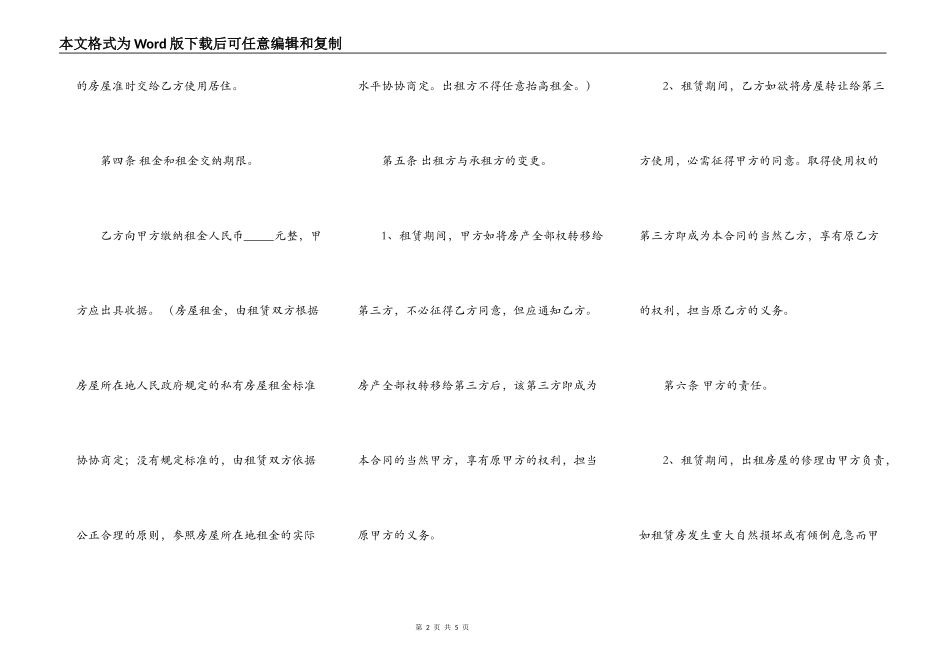 本文格式为Word版下载后可任意编辑和复制

的房屋准时交给乙方使用居住。

第四条 租金和租金交纳期限。

乙方向甲方缴纳租金人民币____元整，甲方应出具收据。（房屋租金，由租赁双方根据房屋所在地人民政府规定的私有房屋租金标准协协商定；没有规定标准的，由租赁双方依据公正合理的原则，参照房屋所在地租金的实际水平协协商定。出租方不得任意抬高租金。）

第五条 出租方与承租方的变更。

1、租赁期间，甲方如将房产全部权转移给第三方，不必征得乙方同意，但应通知乙方。房产全部权转移给第三方后，该第三方即成为本合同的当然甲方，享有原甲方的权利，担当原甲方的义务。

2、租赁期间，乙方如欲将房屋转让给第三方使用，必需征得甲方的同意。取得使用权的第三方即成为本合同的当然乙方，享有原乙方的权利，担当原乙方的义务。

第六条 甲方的责任。

2、租赁期间，出租房屋的修理由甲方负责，如租赁房发生重大自然损坏或有倾倒危急而甲

第2页 共5页